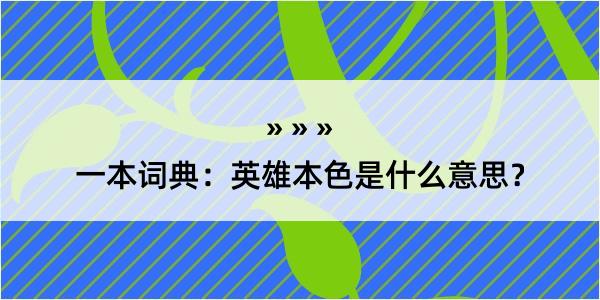 » » »

一本词典：英雄本色是什么意思？